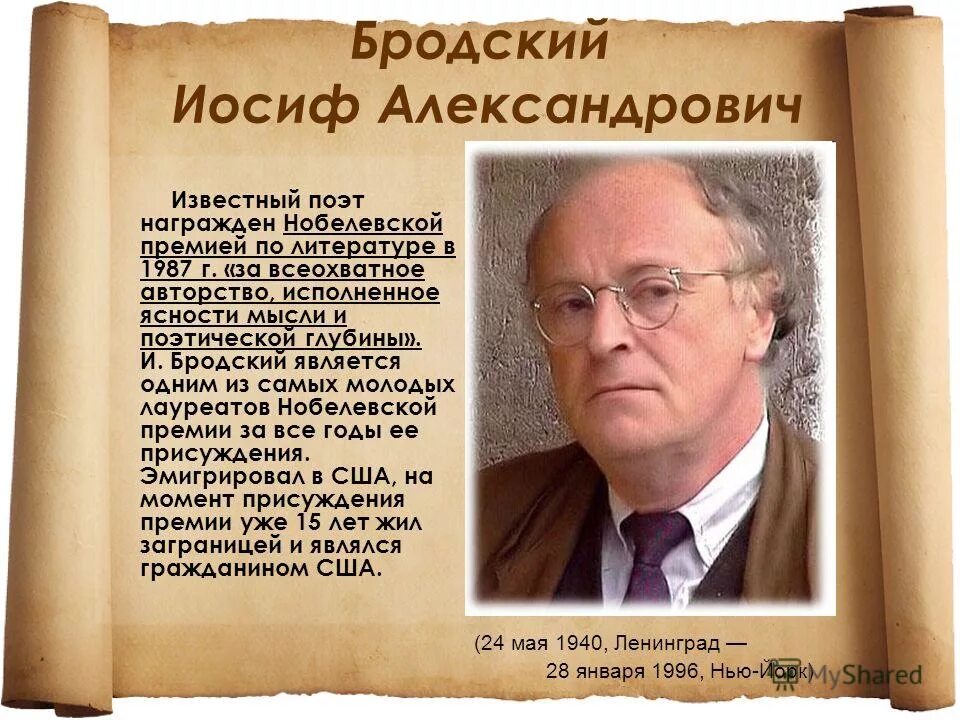 Бродский
Иосиф Александрович

Известный поэт награжден Нобелевской премией по литературе в 1987 г. «за всеохватное авторство, исполненное ясности мысли и поэтической глубины». И. Бродский является одним из самых молодых лауреатов Нобелевской премии за все годы ее присуждения. Эмигрировал в США, на момент присуждения премии уже 15 лет жил заграницей и являлся гражданином США.

(24 мая 1940, Ленинград — 28 января 1996, Нью-Йорк)

MyShared